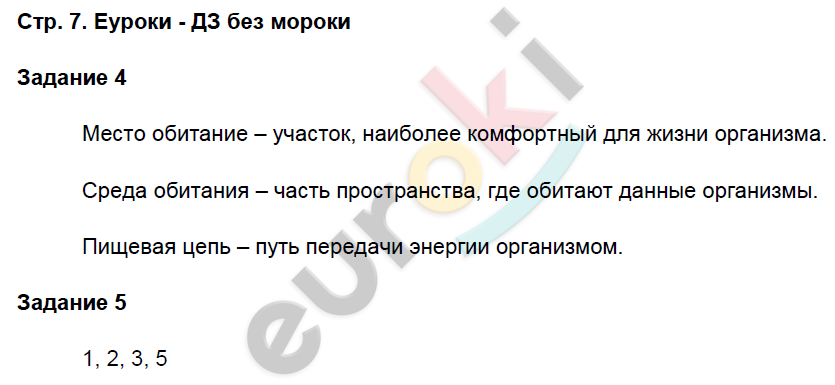 Стр. 7. Еуроки - ДЗ без мороки

Задание 4

Место обитание – участок, наиболее комфортный для жизни организма.

Среда обитания – часть пространства, где обитают данные организмы.

Пищевая цепь – путь передачи энергии организмом.

Задание 5

1, 2, 3, 5

euroki